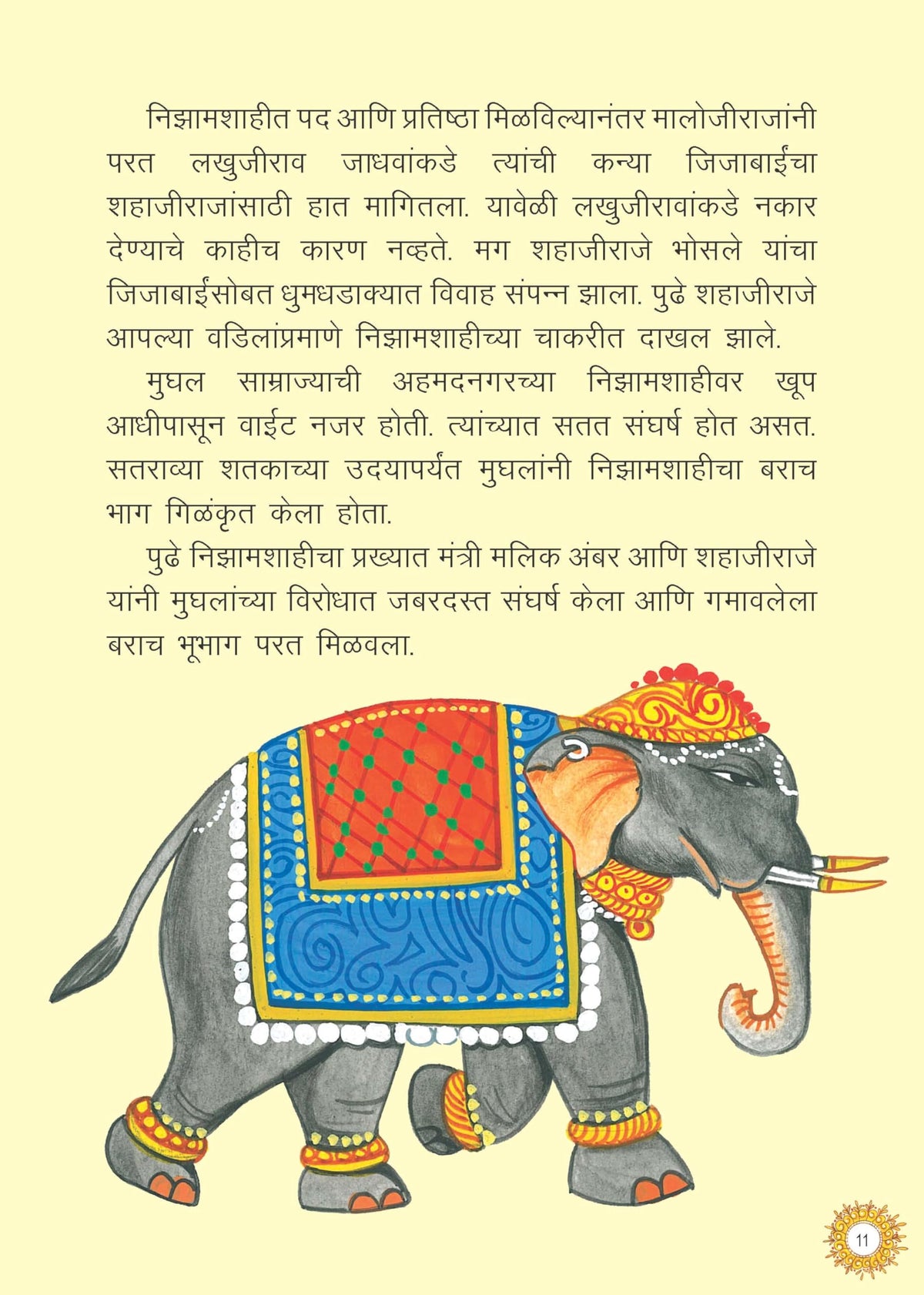 निझामशाहीत पद आणि प्रतिष्ठा मिळविल्यानंतर मालोजीराजांनी परत लखुजीराव जाधवांकडे त्यांची कन्या जिजाबाईंचा शहाजीराजांसाठी हात मागितला. यावेळी लखुजीरावांकडे नकार देण्याचे काहीच कारण नव्हते. मग शहाजीराजे भोसले यांचा जिजाबाईंसोबत धुमधडाक्यात विवाह संपन्न झाला. पुढे शहाजीराजे आपल्या वडिलांप्रमाणे निझामशाहीच्या चाकरीत दाखल झाले.

मुघल साम्राज्याची अहमदनगरच्या निझामशाहीवर खूप आधीपासून वाईट नजर होती. त्यांच्यात सतत संघर्ष होत असत. सतराव्या शतकाच्या उदयापर्यंत मुघलांनी निझामशाहीचा बराच भाग गिळंकृत केला होता.

पुढे निझामशाहीचा प्रख्यात मंत्री मलिक अंबर आणि शहाजीराजे यांनी मुघलांच्या विरोधात जबरदस्त संघर्ष केला आणि गमावलेला बराच भूभाग परत मिळवला.

11